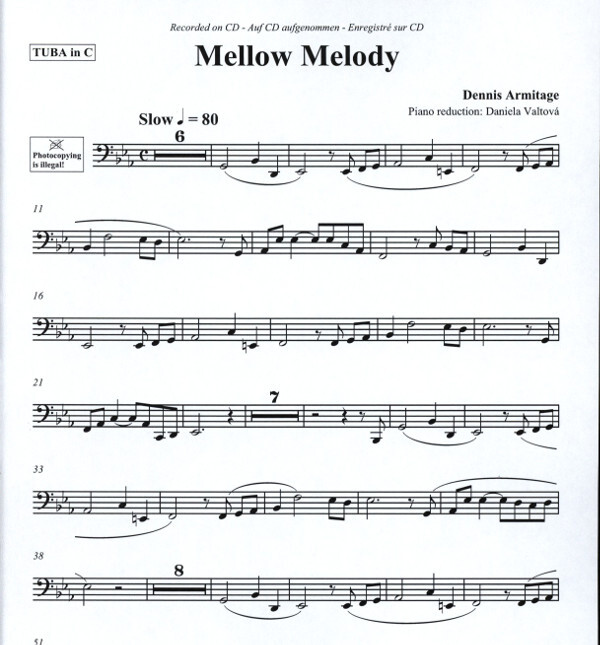 Recorded on CD - Auf CD aufgenommen - Enregistré sur CD

TUBA in C

Mellow Melody

Dennis Armitage
Piano reduction: Daniela Valtová

Slow ♩ = 80

Photocopying is illegal!

6

11

16

21

7

33

38

8

51